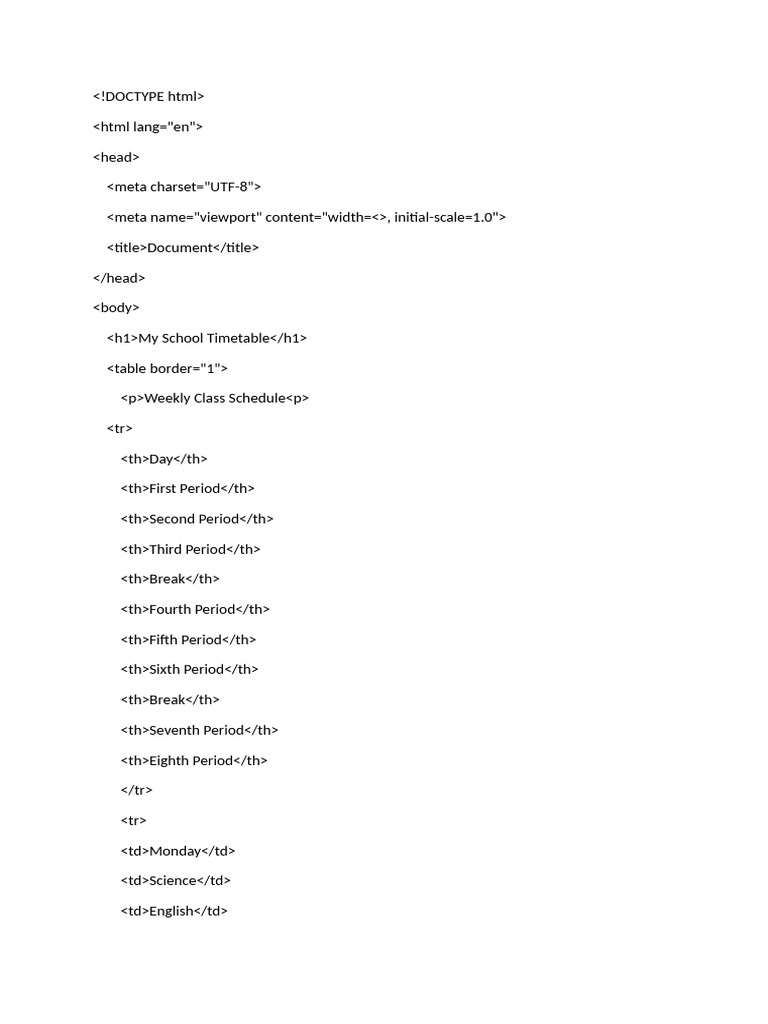 <!DOCTYPE html>
<html lang="en">
<head>
<meta charset="UTF-8">
<meta name="viewport" content="width=<>, initial-scale=1.0">
<title>Document</title>
</head>
<body>
<h1>My School Timetable</h1>
<table border="1">
<p>Weekly Class Schedule<p>
<tr>
<th>Day</th>
<th>First Period</th>
<th>Second Period</th>
<th>Third Period</th>
<th>Break</th>
<th>Fourth Period</th>
<th>Fifth Period</th>
<th>Sixth Period</th>
<th>Break</th>
<th>Seventh Period</th>
<th>Eighth Period</th>
</tr>
<tr>
<td>Monday</td>
<td>Science</td>
<td>English</td>